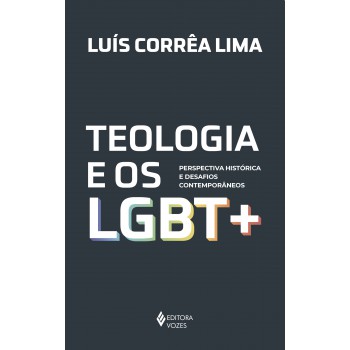 LUÍS CORRÊA LIMA

TEOLOGIA E OS LGBT+

PERSPECTIVA HISTÓRICA E DESAFIOS CONTEMPORÂNEOS

EDITORA VOZES